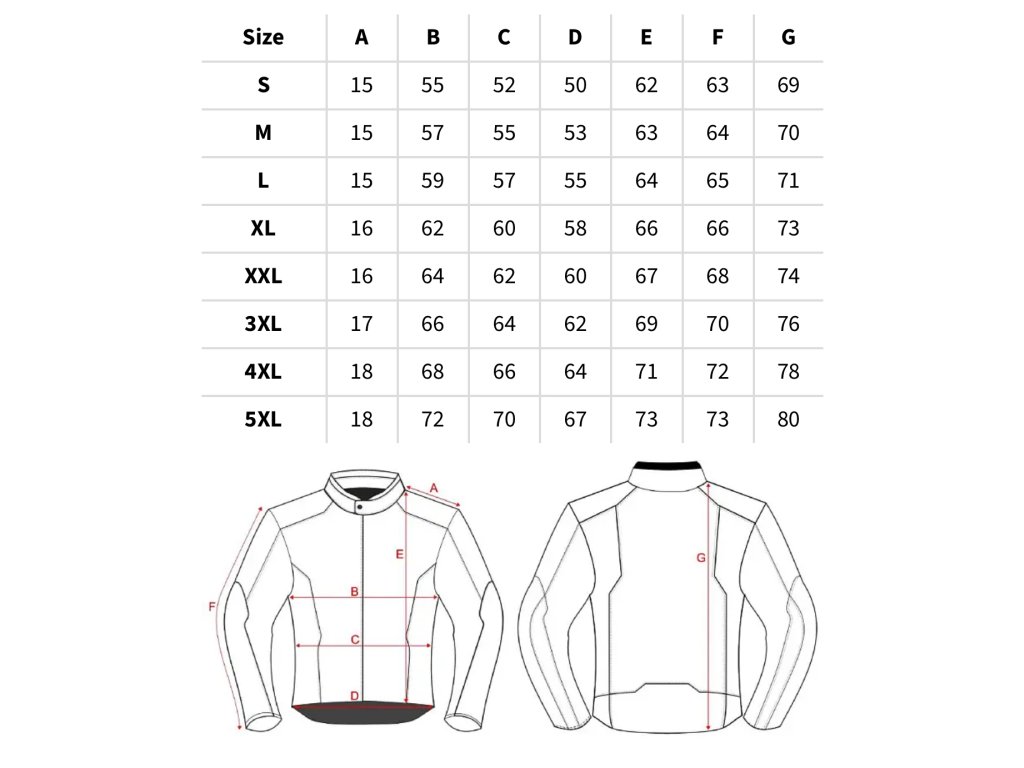 | Size | A | B | C | D | E | F | G |
|---|---|---|---|---|---|---|---|
| S | 15 | 55 | 52 | 50 | 62 | 63 | 69 |
| M | 15 | 57 | 55 | 53 | 63 | 64 | 70 |
| L | 15 | 59 | 57 | 55 | 64 | 65 | 71 |
| XL | 16 | 62 | 60 | 58 | 66 | 66 | 73 |
| XXL | 16 | 64 | 62 | 60 | 67 | 68 | 74 |
| 3XL | 17 | 66 | 64 | 62 | 69 | 70 | 76 |
| 4XL | 18 | 68 | 66 | 64 | 71 | 72 | 78 |
| 5XL | 18 | 72 | 70 | 67 | 73 | 73 | 80 |

A
E
F
B
C
D
G